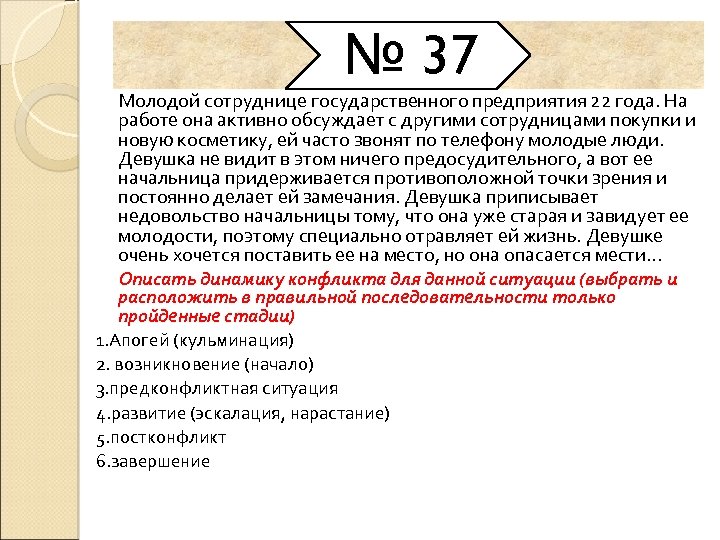 № 37

Молодой сотруднице государственного предприятия 22 года. На работе она активно обсуждает с другими сотрудницами покупки и новую косметику, ей часто звонят по телефону молодые люди. Девушка не видит в этом ничего предосудительного, а вот ее начальница придерживается противоположной точки зрения и постоянно делает ей замечания. Девушка приписывает недовольство начальницы тому, что она уже старая и завидует ее молодости, поэтому специально отравляет ей жизнь. Девушке очень хочется поставить ее на место, но она опасается мести...

Описать динамику конфликта для данной ситуации (выбрать и расположить в правильной последовательности только пройденные стадии)

1.Апогей (кульминация)
2. возникновение (начало)
3.предконфликтная ситуация
4.развитие (эскалация, нарастание)
5.постконфликт
6.завершение